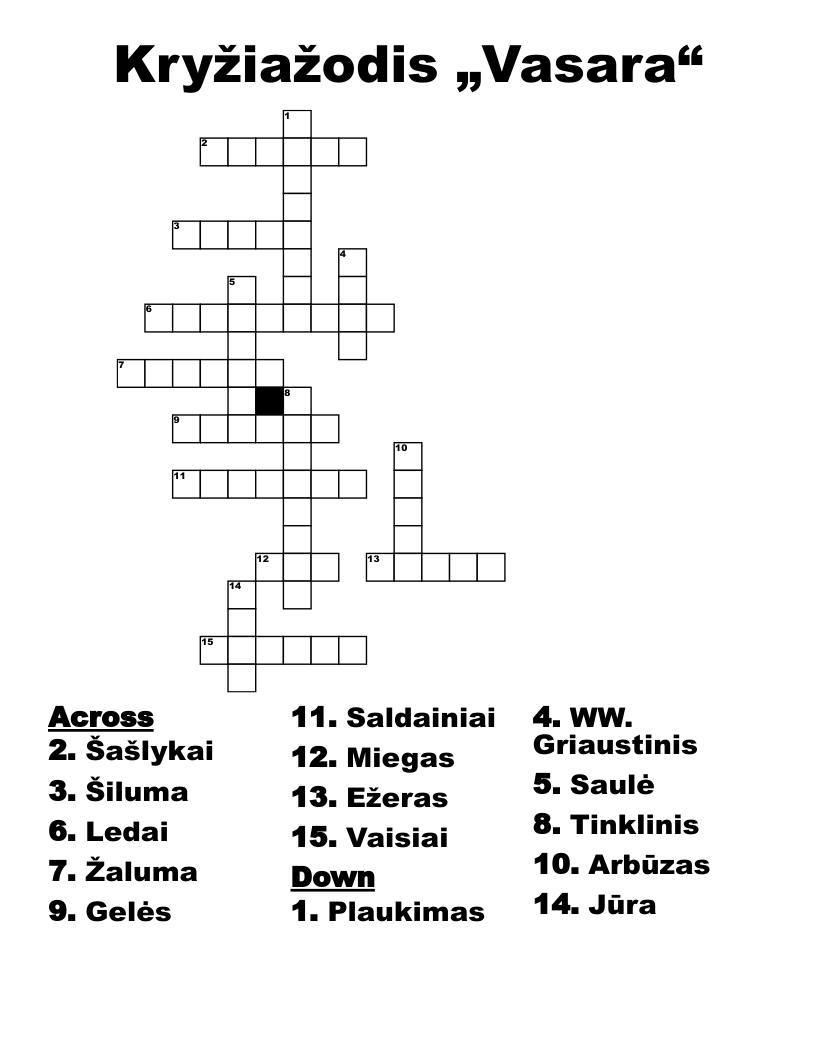 Kryžiažodis „Vasara“

1
2
3
4
5
6
7
8
9
10
11
12
13
14
15

Across
2. Šašlykai
3. Šiluma
6. Ledai
7. Žaluma
9. Gelės

11. Saldainiai
12. Miegas
13. Ežeras
15. Vaisiai
Down
1. Plaukimas

4. WW. Griaustinis
5. Saulė
8. Tinklinis
10. Arbūzas
14. Jūra